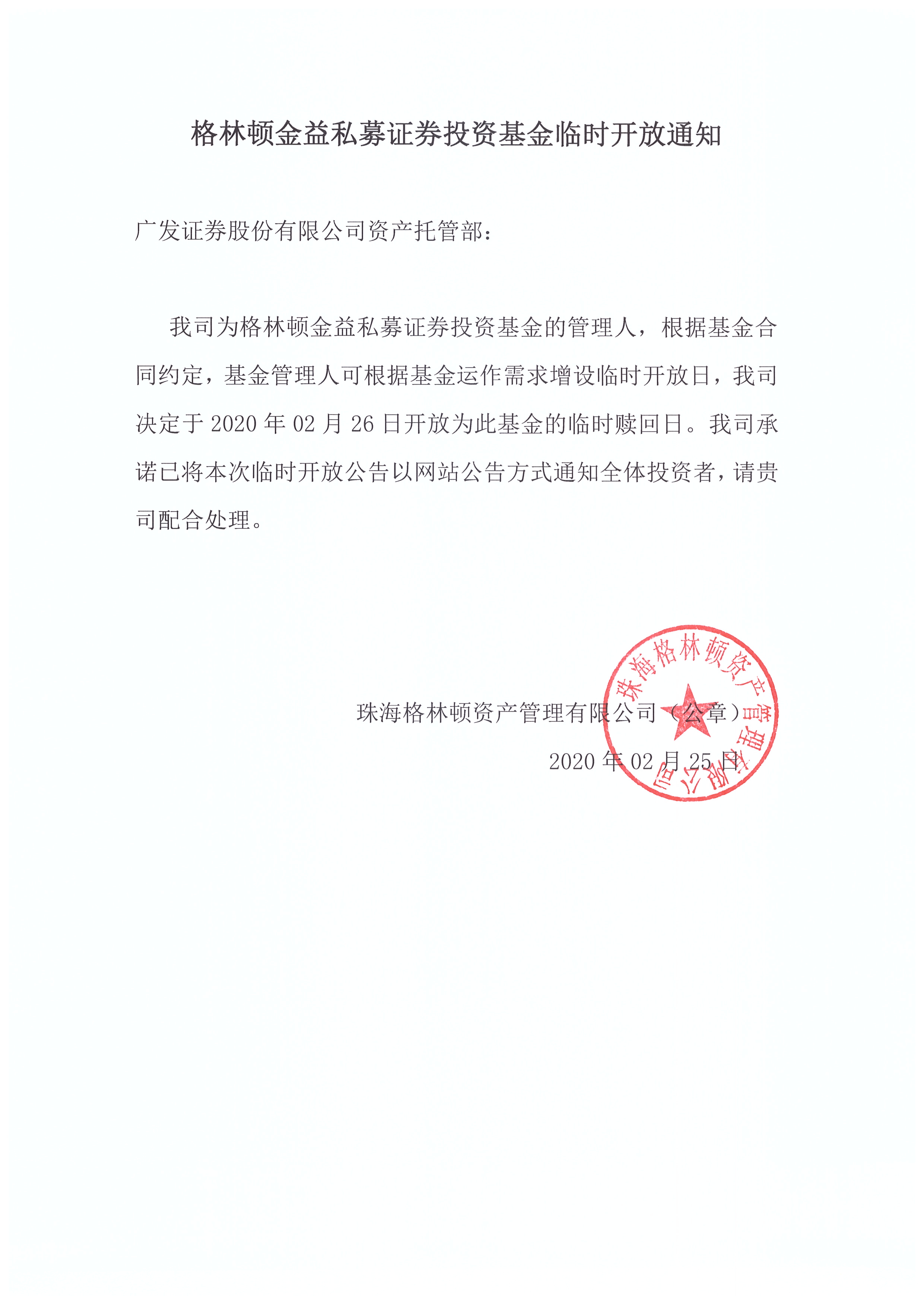 格林顿金益私募证券投资基金临时开放通知

广发证券股份有限公司资产托管部：

我司为格林顿金益私募证券投资基金的管理人，根据基金合同约定，基金管理人可根据基金运作需求增设临时开放日，我司决定于 2020 年 02 月 26 日开放为此基金的临时赎回日。我司承诺已将本次临时开放公告以网站公告方式通知全体投资者，请贵司配合处理。

珠海格林顿资产管理有限公司（公章）

2020 年 02 月 25 日

珠海格林顿资产管理有限公司